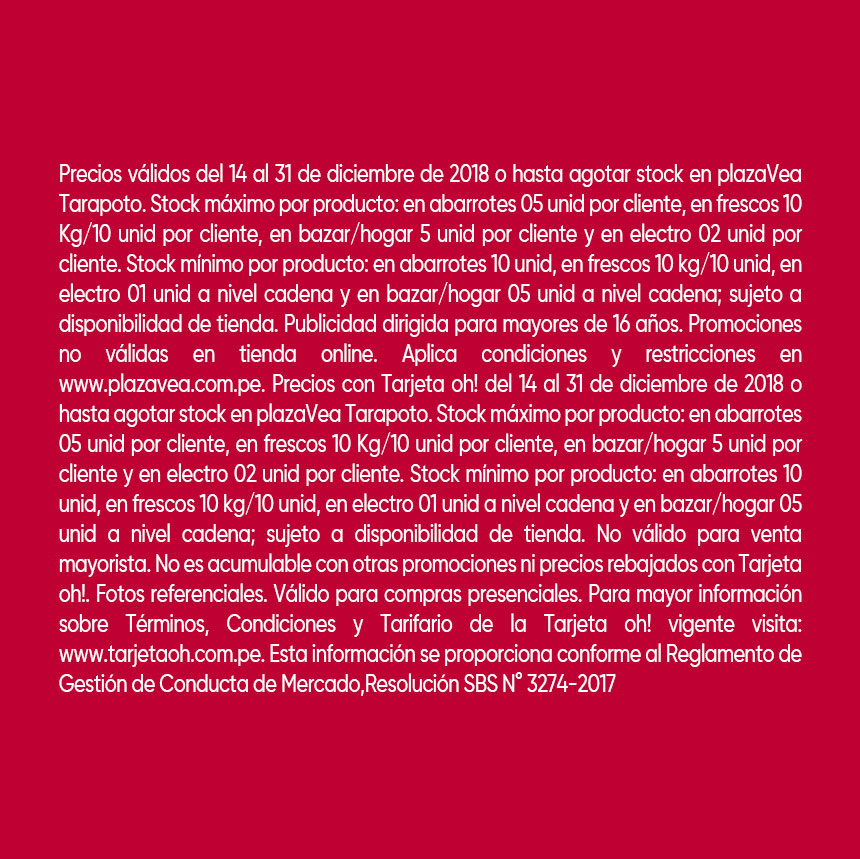 Precios válidos del 14 al 31 de diciembre de 2018 o hasta agotar stock en plazaVea Tarapoto. Stock máximo por producto: en abarrotes 05 unid por cliente, en frescos 10 Kg/10 unid por cliente, en bazar/hogar 5 unid por cliente y en electro 02 unid por cliente. Stock mínimo por producto: en abarrotes 10 unid, en frescos 10 kg/10 unid, en electro 01 unid a nivel cadena y en bazar/hogar 05 unid a nivel cadena; sujeto a disponibilidad de tienda. Publicidad dirigida para mayores de 16 años. Promociones no válidas en tienda online. Aplica condiciones y restricciones en www.plazavea.com.pe. Precios con Tarjeta oh! del 14 al 31 de diciembre de 2018 o hasta agotar stock en plazaVea Tarapoto. Stock máximo por producto: en abarrotes 05 unid por cliente, en frescos 10 Kg/10 unid por cliente, en bazar/hogar 5 unid por cliente y en electro 02 unid por cliente. Stock mínimo por producto: en abarrotes 10 unid, en frescos 10 kg/10 unid, en electro 01 unid a nivel cadena y en bazar/hogar 05 unid a nivel cadena; sujeto a disponibilidad de tienda. No válido para venta mayorista. No es acumulable con otras promociones ni precios rebajados con Tarjeta oh!. Fotos referenciales. Válido para compras presenciales. Para mayor información sobre Términos, Condiciones y Tarifario de la Tarjeta oh! vigente visita: www.tarjetaoh.com.pe. Esta información se proporciona conforme al Reglamento de Gestión de Conducta de Mercado,Resolución SBS N° 3274-2017